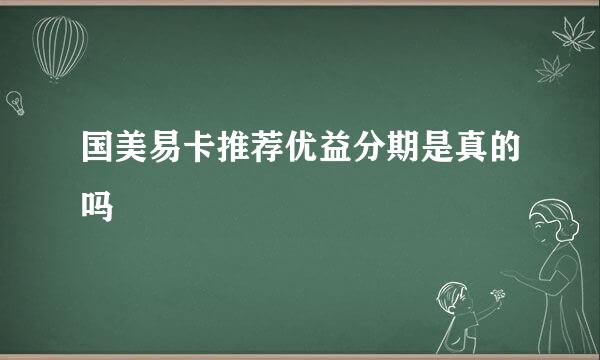 国美易卡推荐优益分期是真的吗